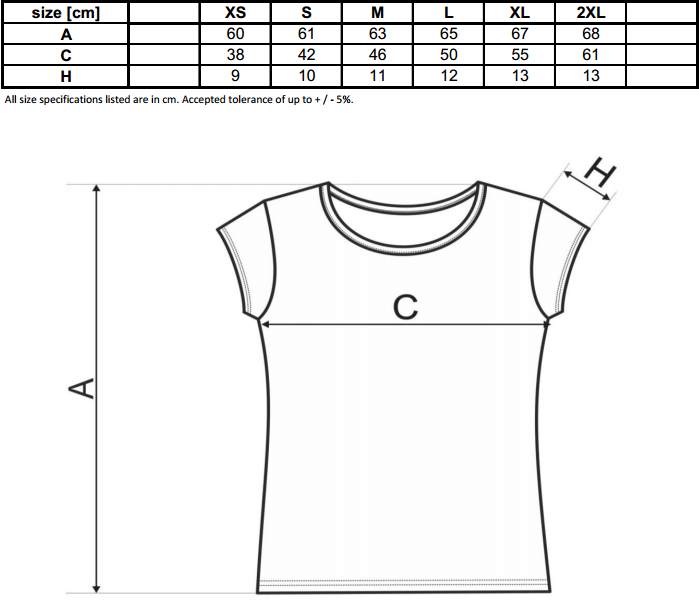 | size [cm] | | XS | S | M | L | XL | 2XL | |
|---|---|---|---|---|---|---|---|---|
| A | | 60 | 61 | 63 | 65 | 67 | 68 | |
| C | | 38 | 42 | 46 | 50 | 55 | 61 | |
| H | | 9 | 10 | 11 | 12 | 13 | 13 | |

All size specifications listed are in cm. Accepted tolerance of up to + / - 5%.

H

C

A